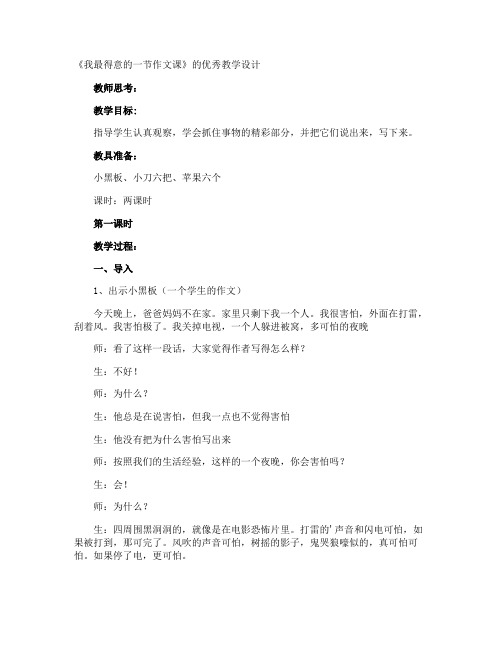 《我最得意的一节作文课》的优秀教学设计

教师思考：

教学目标：

指导学生认真观察，学会抓住事物的精彩部分，并把它们说出来，写下来。

教具准备：

小黑板、小刀六把、苹果六个

课时：两课时

第一课时

教学过程：

一、导入

1、出示小黑板（一个学生的作文）

今天晚上，爸爸妈妈不在家。家里只剩下我一个人。我很害怕，外面在打雷，刮着风。我害怕极了。我关掉电视，一个人躲进被窝，多可怕的夜晚

师：看了这样一段话，大家觉得作者写得怎么样？

生：不好！

师：为什么？

生：他总是在说害怕，但我一点也不觉得害怕

生：他没有把为什么害怕写出来

师：按照我们的生活经验，这样的一个夜晚，你会害怕吗？

生：会！

师：为什么？

生：四周围黑洞洞的，就像是在电影恐怖片里。打雷的'声音和闪电可怕，如果被打到，那可完了。风吹的声音可怕，树摇的影子，鬼哭狼嚎似的，真可怕可怕。如果停了电，更可怕。